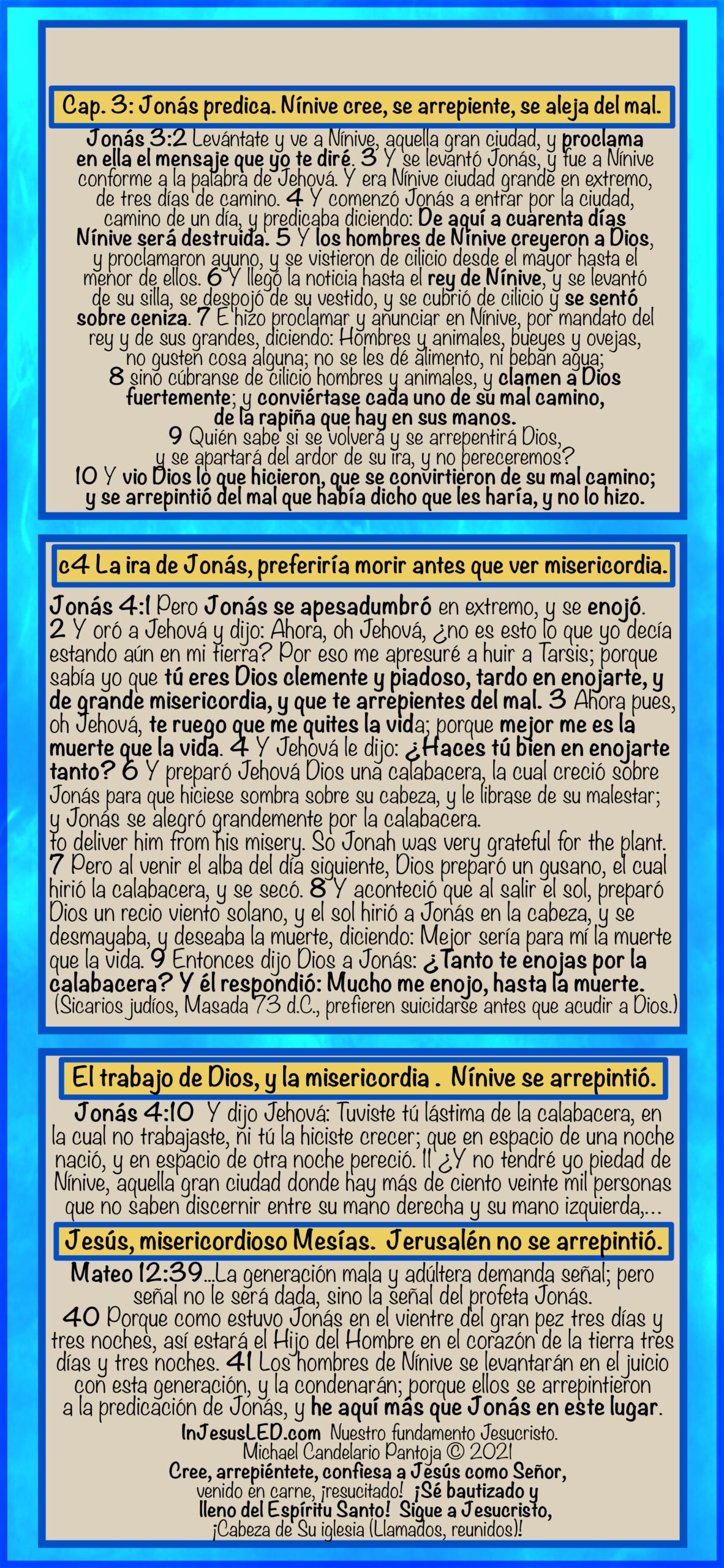 Cap. 3: Jonás predica. Nínive cree, se arrepiente, se aleja del mal.

Jonás 3:2 Levántate y ve a Nínive, aquella gran ciudad, y proclama en ella el mensaje que yo te diré. 3 Y se levantó Jonás, y fue a Nínive conforme a la palabra de Jehová. Y era Nínive ciudad grande en extremo, de tres días de camino. 4 Y comenzó Jonás a entrar por la ciudad, camino de un día, y predicaba diciendo: De aquí a cuarenta días Nínive será destruida. 5 Y los hombres de Nínive creyeron a Dios, y proclamaron ayuno, y se vistieron de cilicio desde el mayor hasta el menor de ellos. 6 Y llegó la noticia hasta el rey de Nínive, y se levantó de su silla, se despojó de su vestido, y se cubrió de cilicio y se sentó sobre ceniza. 7 E hizo proclamar y anunciar en Nínive, por mandato del rey y de sus grandes, diciendo: Hombres y animales, bueyes y ovejas, no gusten cosa alguna; no se les dé alimento, ni beban agua; 8 sino cúbranse de cilicio hombres y animales, y clamen a Dios fuertemente; y conviértase cada uno de su mal camino, de la rapiña que hay en sus manos. 9 Quién sabe si se volverá y se arrepentirá Dios, y se apartará del ardor de su ira, y no pereceremos? 10 Y vio Dios lo que hicieron, que se convirtieron de su mal camino; y se arrepintió del mal que había dicho que les haría, y no lo hizo.

c4 La ira de Jonás, preferiría morir antes que ver misericordia.

Jonás 4:1 Pero Jonás se apesadumbró en extremo, y se enojó. 2 Y oró a Jehová y dijo: Ahora, oh Jehová, ¿no es esto lo que yo decía estando aún en mi tierra? Por eso me apresuré a huir a Tarsis; porque sabía yo que tú eres Dios clemente y piadoso, tardo en enojarte, y de grande misericordia, y que te arrepientes del mal. 3 Ahora pues, oh Jehová, te ruego que me quites la vida; porque mejor me es la muerte que la vida. 4 Y Jehová le dijo: ¿Haces tú bien en enojarte tanto? 6 Y preparó Jehová Dios una calabacera, la cual creció sobre Jonás para que hiciese sombra sobre su cabeza, y le librase de su malestar; y Jonás se alegró grandemente por la calabacera.
to deliver him from his misery. So Jonah was very grateful for the plant.
7 Pero al venir el alba del día siguiente, Dios preparó un gusano, el cual hirió la calabacera, y se secó. 8 Y aconteció que al salir el sol, preparó Dios un recio viento solano, y el sol hirió a Jonás en la cabeza, y se desmayaba, y deseaba la muerte, diciendo: Mejor sería para mí la muerte que la vida. 9 Entonces dijo Dios a Jonás: ¿Tanto te enojas por la calabacera? Y él respondió: Mucho me enojo, hasta la muerte.
(Sicarios judíos, Masada 73 d.C., prefieren suicidarse antes que acudir a Dios.)

El trabajo de Dios, y la misericordia . Nínive se arrepintió.

Jonás 4:10 Y dijo Jehová: Tuviste tú lástima de la calabacera, en la cual no trabajaste, ni tú la hiciste crecer; que en espacio de una noche nació, y en espacio de otra noche pereció. 11 ¿Y no tendré yo piedad de Nínive, aquella gran ciudad donde hay más de ciento veinte mil personas que no saben discernir entre su mano derecha y su mano izquierda,...

Jesús, misericordioso Mesías. Jerusalén no se arrepintió.

Mateo 12:39...La generación mala y adúltera demanda señal; pero señal no le será dada, sino la señal del profeta Jonás. 40 Porque como estuvo Jonás en el vientre del gran pez tres días y tres noches, así estará el Hijo del Hombre en el corazón de la tierra tres días y tres noches. 41 Los hombres de Nínive se levantarán en el juicio con esta generación, y la condenarán; porque ellos se arrepintieron a la predicación de Jonás, y he aquí más que Jonás en este lugar.

InJesusLED.com Nuestro fundamento Jesucristo.
Michael Candelario Pantoja © 2021
Cree, arrepiéntete, confiesa a Jesús como Señor, venido en carne, ¡resucitado! ¡Sé bautizado y lleno del Espíritu Santo! Sigue a Jesucristo, ¡Cabeza de Su iglesia (Llamados, reunidos)!